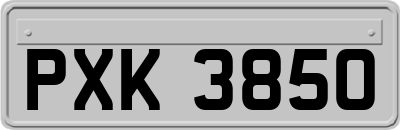 PXK 3850